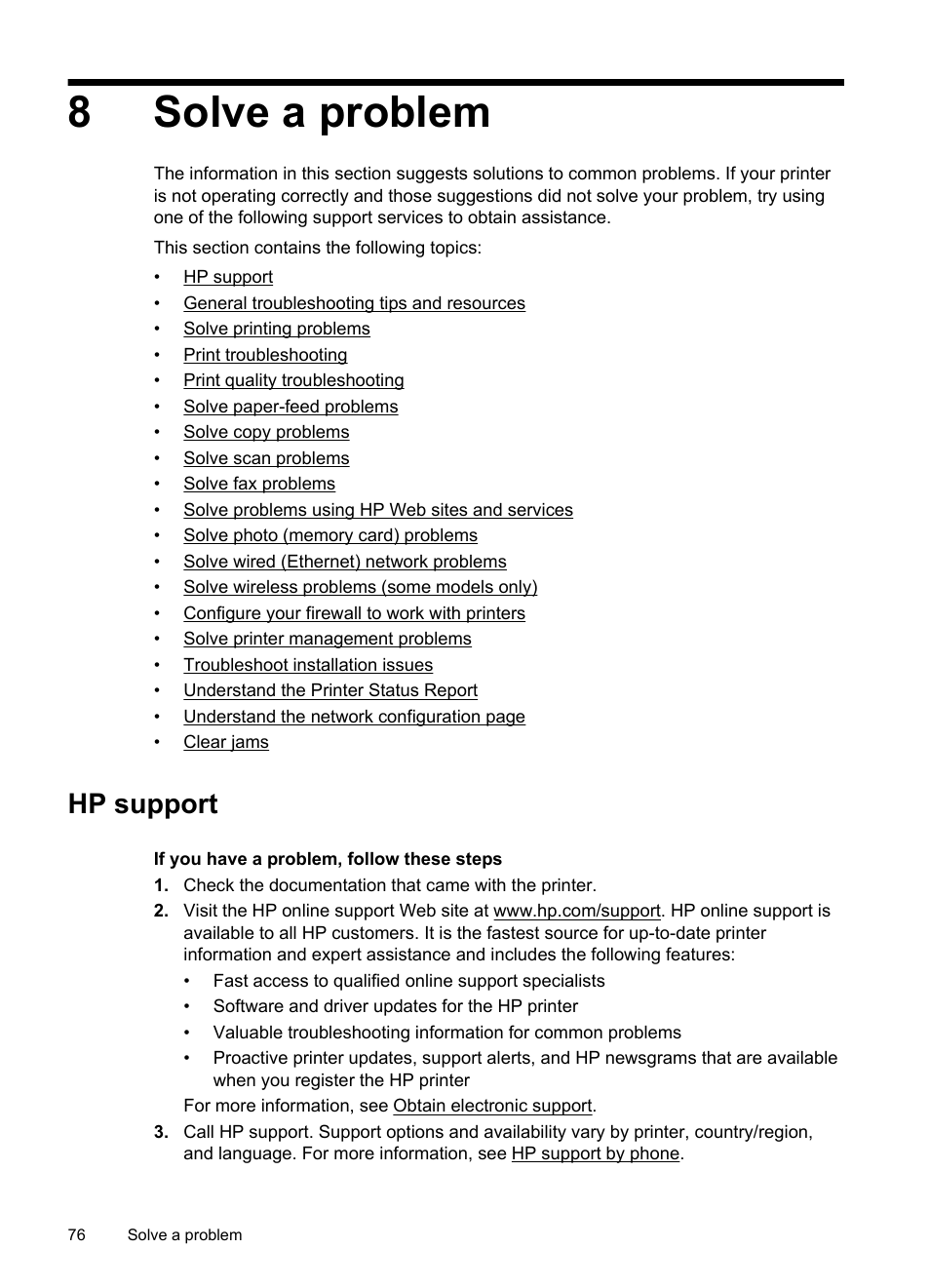 8 Solve a problem

The information in this section suggests solutions to common problems. If your printer is not operating correctly and those suggestions did not solve your problem, try using one of the following support services to obtain assistance.

This section contains the following topics:

• HP support
• General troubleshooting tips and resources
• Solve printing problems
• Print troubleshooting
• Print quality troubleshooting
• Solve paper-feed problems
• Solve copy problems
• Solve scan problems
• Solve fax problems
• Solve problems using HP Web sites and services
• Solve photo (memory card) problems
• Solve wired (Ethernet) network problems
• Solve wireless problems (some models only)
• Configure your firewall to work with printers
• Solve printer management problems
• Troubleshoot installation issues
• Understand the Printer Status Report
• Understand the network configuration page
• Clear jams

HP support

If you have a problem, follow these steps

1. Check the documentation that came with the printer.
2. Visit the HP online support Web site at www.hp.com/support. HP online support is available to all HP customers. It is the fastest source for up-to-date printer information and expert assistance and includes the following features:
• Fast access to qualified online support specialists
• Software and driver updates for the HP printer
• Valuable troubleshooting information for common problems
• Proactive printer updates, support alerts, and HP newsgrams that are available when you register the HP printer
For more information, see Obtain electronic support.
3. Call HP support. Support options and availability vary by printer, country/region, and language. For more information, see HP support by phone.

76 Solve a problem